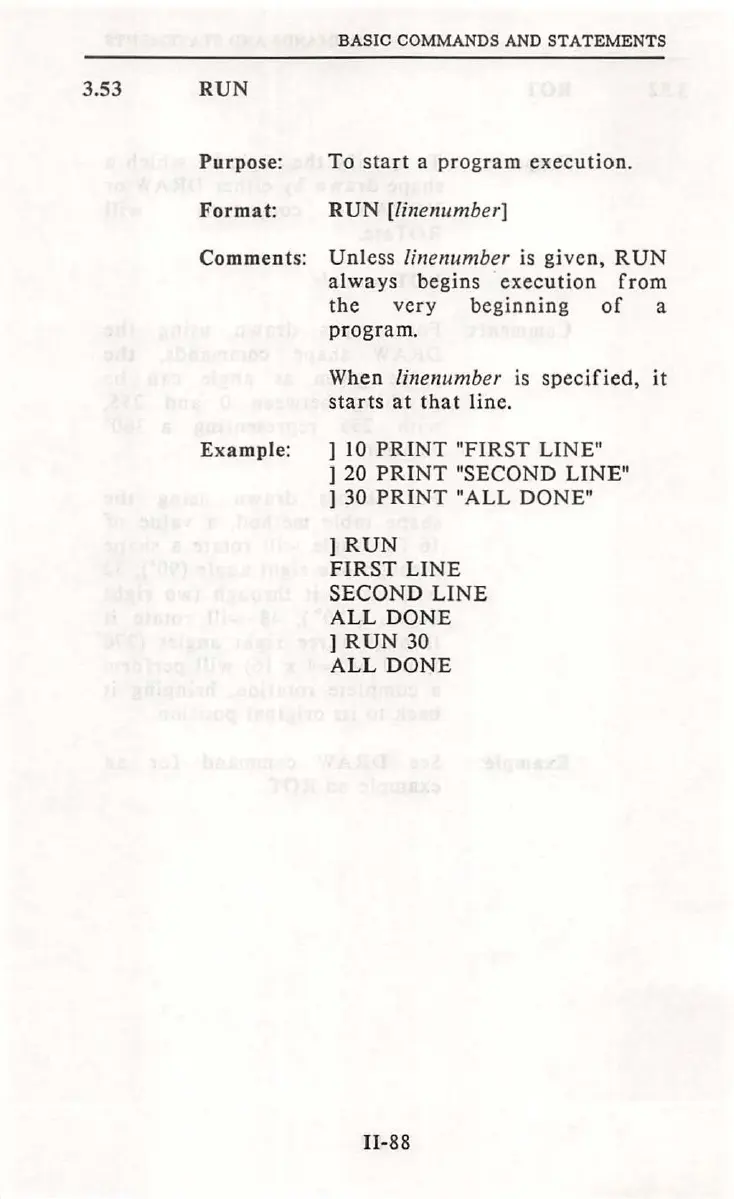 BASIC COMMANDS AND STATEMENTS

3.53 RUN

Purpose: To start a program execution.

Format: RUN [linenumber]

Comments: Unless linenumber is given, RUN always begins execution from the very beginning of a program.

When linenumber is specified, it starts at that line.

Example: ] 10 PRINT "FIRST LINE"
] 20 PRINT "SECOND LINE"
] 30 PRINT "ALL DONE"

] RUN
FIRST LINE
SECOND LINE
ALL DONE
] RUN 30
ALL DONE

II-88